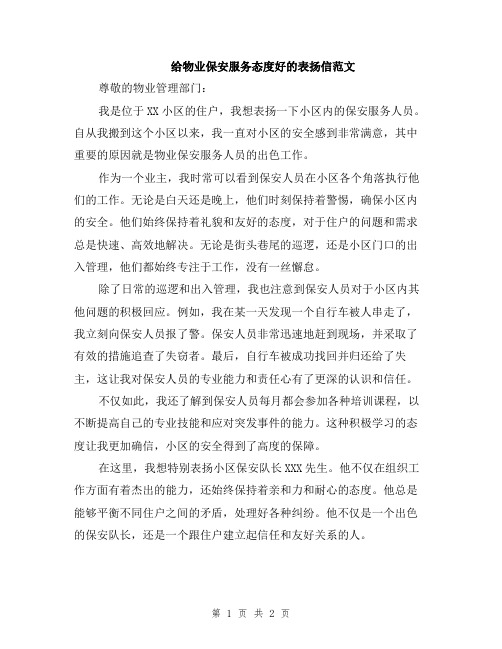 给物业保安服务态度好的表扬信范文

尊敬的物业管理部门：

我是位于 XX 小区的住户，我想表扬一下小区内的保安服务人员。自从我搬到这个小区以来，我一直对小区的安全感到非常满意，其中重要的原因就是物业保安服务人员的出色工作。

作为一个业主，我时常可以看到保安人员在小区各个角落执行他们的工作。无论是白天还是晚上，他们时刻保持着警惕，确保小区内的安全。他们始终保持着礼貌和友好的态度，对于住户的问题和需求总是快速、高效地解决。无论是街头巷尾的巡逻，还是小区门口的出入管理，他们都始终专注于工作，没有一丝懈怠。

除了日常的巡逻和出入管理，我也注意到保安人员对于小区内其他问题的积极回应。例如，我在某一天发现一个自行车被人串走了，我立刻向保安人员报了警。保安人员非常迅速地赶到现场，并采取了有效的措施追查了失窃者。最后，自行车被成功找回并归还给了失主，这让我对保安人员的专业能力和责任心有了更深的认识和信任。

不仅如此，我还了解到保安人员每月都会参加各种培训课程，以不断提高自己的专业技能和应对突发事件的能力。这种积极学习的态度让我更加确信，小区的安全得到了高度的保障。

在这里，我想特别表扬小区保安队长 XXX 先生。他不仅在组织工作方面有着杰出的能力，还始终保持着亲和力和耐心的态度。他总是能够平衡不同住户之间的矛盾，处理好各种纠纷。他不仅是一个出色的保安队长，还是一个跟住户建立起信任和友好关系的人。

第 1 页 共 2 页